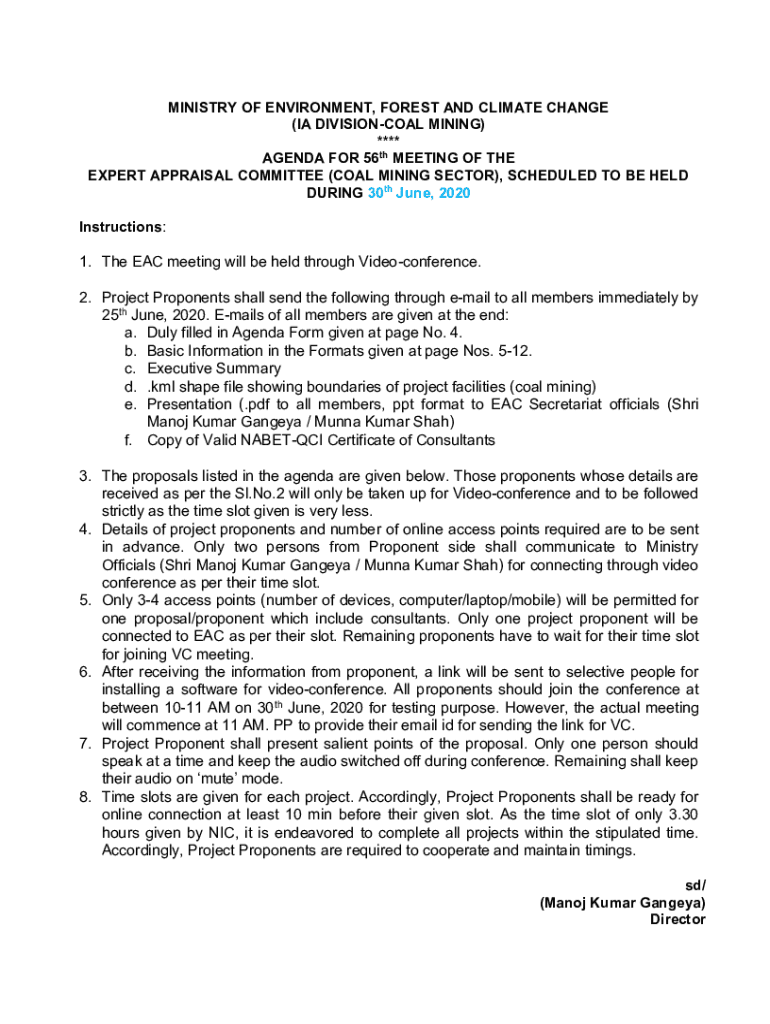 MINISTRY OF ENVIRONMENT, FOREST AND CLIMATE CHANGE
(IA DIVISION-COAL MINING)
****
AGENDA FOR 56$^{th}$ MEETING OF THE
EXPERT APPRAISAL COMMITTEE (COAL MINING SECTOR), SCHEDULED TO BE HELD DURING 30$^{th}$ June, 2020

Instructions:

1. The EAC meeting will be held through Video-conference.

2. Project Proponents shall send the following through e-mail to all members immediately by 25$^{th}$ June, 2020. E-mails of all members are given at the end:
a. Duly filled in Agenda Form given at page No. 4.
b. Basic Information in the Formats given at page Nos. 5-12.
c. Executive Summary
d. .kml shape file showing boundaries of project facilities (coal mining)
e. Presentation (.pdf to all members, ppt format to EAC Secretariat officials (Shri Manoj Kumar Gangeya / Munna Kumar Shah)
f. Copy of Valid NABET-QCI Certificate of Consultants

3. The proposals listed in the agenda are given below. Those proponents whose details are received as per the Sl.No.2 will only be taken up for Video-conference and to be followed strictly as the time slot given is very less.
4. Details of project proponents and number of online access points required are to be sent in advance. Only two persons from Proponent side shall communicate to Ministry Officials (Shri Manoj Kumar Gangeya / Munna Kumar Shah) for connecting through video conference as per their time slot.
5. Only 3-4 access points (number of devices, computer/laptop/mobile) will be permitted for one proposal/proponent which include consultants. Only one project proponent will be connected to EAC as per their slot. Remaining proponents have to wait for their time slot for joining VC meeting.
6. After receiving the information from proponent, a link will be sent to selective people for installing a software for video-conference. All proponents should join the conference at between 10-11 AM on 30$^{th}$ June, 2020 for testing purpose. However, the actual meeting will commence at 11 AM. PP to provide their email id for sending the link for VC.
7. Project Proponent shall present salient points of the proposal. Only one person should speak at a time and keep the audio switched off during conference. Remaining shall keep their audio on 'mute' mode.
8. Time slots are given for each project. Accordingly, Project Proponents shall be ready for online connection at least 10 min before their given slot. As the time slot of only 3.30 hours given by NIC, it is endeavored to complete all projects within the stipulated time. Accordingly, Project Proponents are required to cooperate and maintain timings.

sd/
(Manoj Kumar Gangeya)
Director